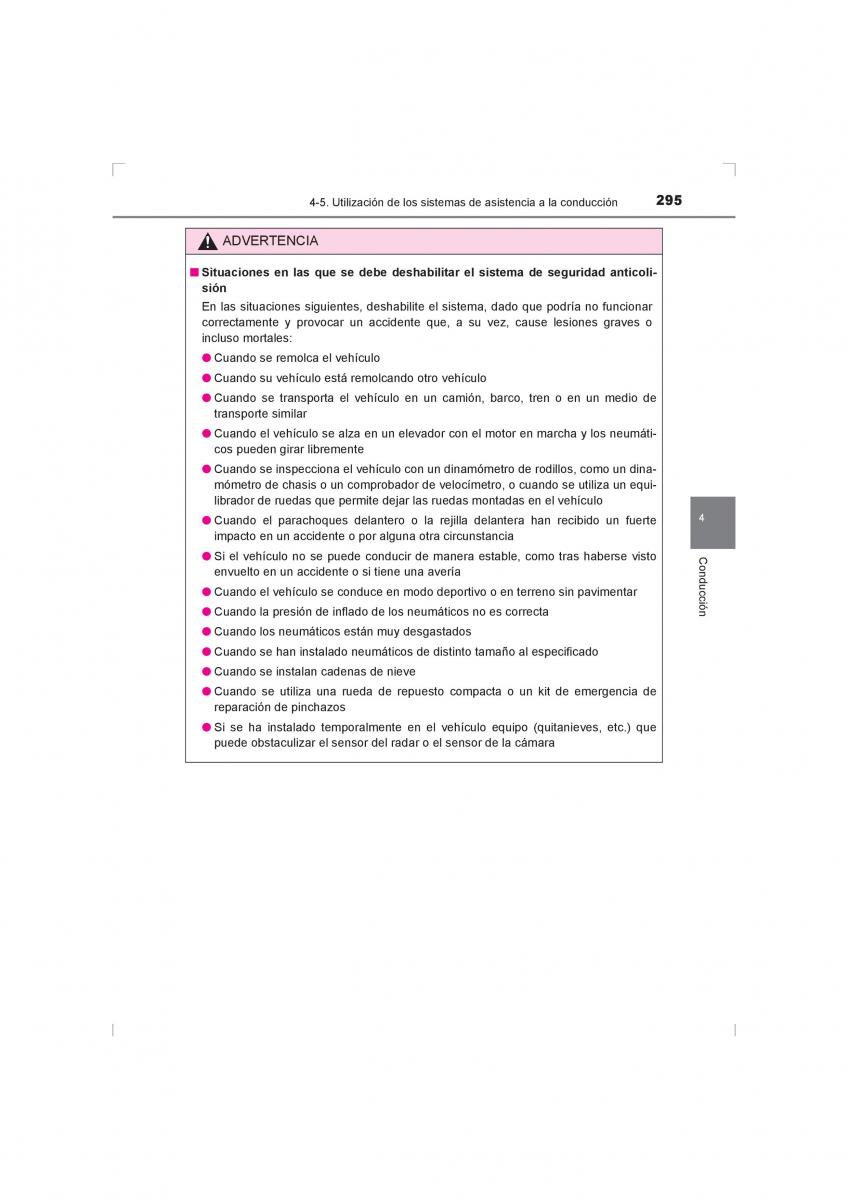 4-5. Utilización de los sistemas de asistencia a la conducción

295

ADVERTENCIA

■ Situaciones en las que se debe deshabilitar el sistema de seguridad anticolisión

En las situaciones siguientes, deshabilite el sistema, dado que podría no funcionar correctamente y provocar un accidente que, a su vez, cause lesiones graves o incluso mortales:

● Cuando se remolca el vehículo

● Cuando su vehículo está remolcando otro vehículo

● Cuando se transporta el vehículo en un camión, barco, tren o en un medio de transporte similar

● Cuando el vehículo se alza en un elevador con el motor en marcha y los neumáticos pueden girar libremente

● Cuando se inspecciona el vehículo con un dinamómetro de rodillos, como un dinamómetro de chasis o un comprobador de velocímetro, o cuando se utiliza un equilibrador de ruedas que permite dejar las ruedas montadas en el vehículo

● Cuando el parachoques delantero o la rejilla delantera han recibido un fuerte impacto en un accidente o por alguna otra circunstancia

● Si el vehículo no se puede conducir de manera estable, como tras haberse visto envuelto en un accidente o si tiene una avería

● Cuando el vehículo se conduce en modo deportivo o en terreno sin pavimentar

● Cuando la presión de inflado de los neumáticos no es correcta

● Cuando los neumáticos están muy desgastados

● Cuando se han instalado neumáticos de distinto tamaño al especificado

● Cuando se instalan cadenas de nieve

● Cuando se utiliza una rueda de repuesto compacta o un kit de emergencia de reparación de pinchazos

● Si se ha instalado temporalmente en el vehículo equipo (quitanieves, etc.) que puede obstaculizar el sensor del radar o el sensor de la cámara

4

Conducción